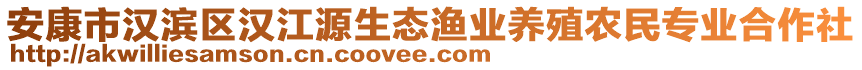 安康市汉滨区汉江源生态渔业养殖农民专业合作社
http://akwilliesamson.cn.coovee.com